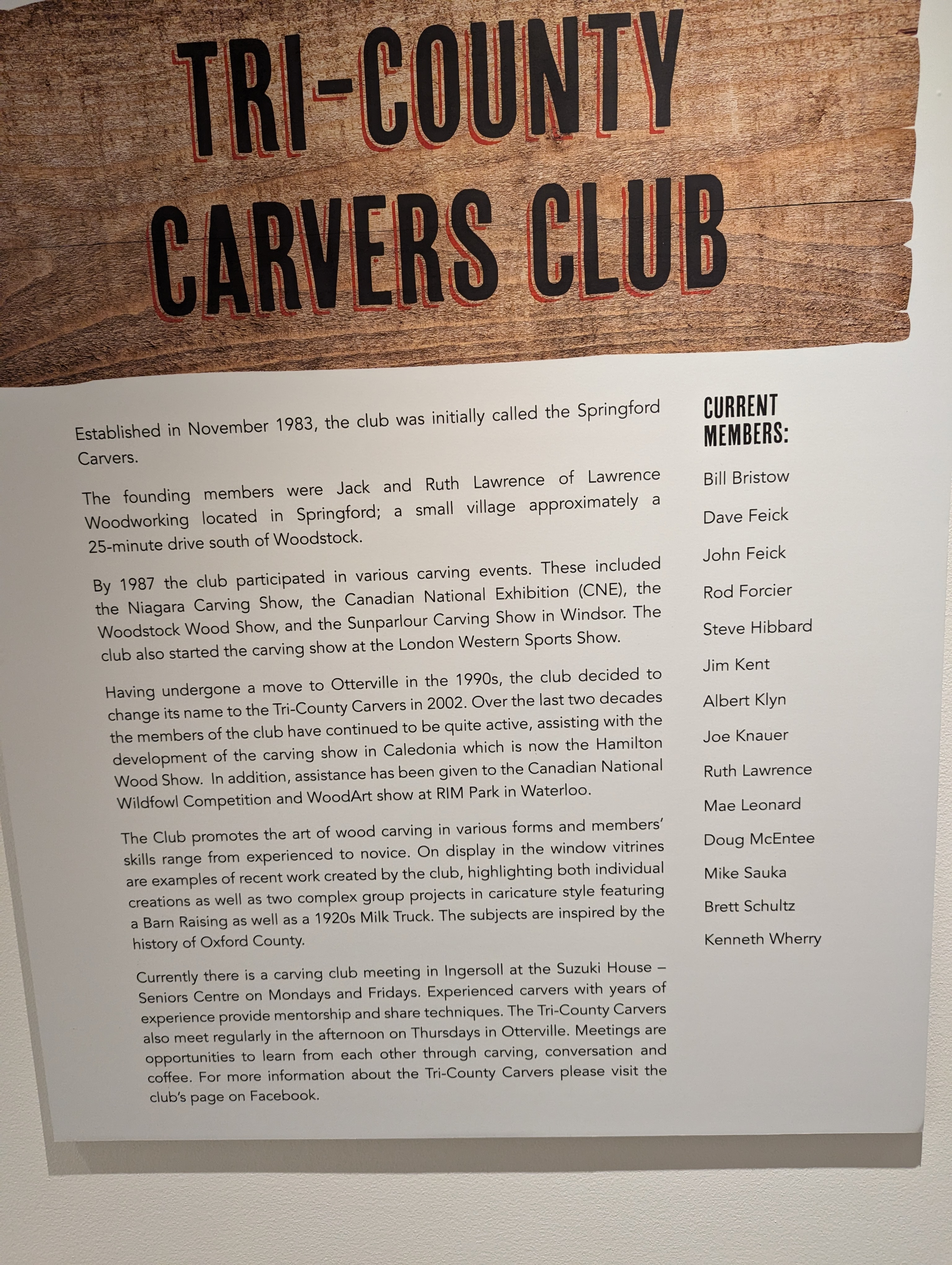 TRI-COUNTY CARVERS CLUB

Established in November 1983, the club was initially called the Springford Carvers.

The founding members were Jack and Ruth Lawrence of Lawrence Woodworking located in Springford; a small village approximately a 25-minute drive south of Woodstock.

By 1987 the club participated in various carving events. These included the Niagara Carving Show, the Canadian National Exhibition (CNE), the Woodstock Wood Show, and the Sunparlour Carving Show in Windsor. The club also started the carving show at the London Western Sports Show.

Having undergone a move to Otterville in the 1990s, the club decided to change its name to the Tri-County Carvers in 2002. Over the last two decades the members of the club have continued to be quite active, assisting with the development of the carving show in Caledonia which is now the Hamilton Wood Show. In addition, assistance has been given to the Canadian National Wildfowl Competition and WoodArt show at RIM Park in Waterloo.

The Club promotes the art of wood carving in various forms and members' skills range from experienced to novice. On display in the window vitrines are examples of recent work created by the club, highlighting both individual creations as well as two complex group projects in caricature style featuring a Barn Raising as well as a 1920s Milk Truck. The subjects are inspired by the history of Oxford County.

Currently there is a carving club meeting in Ingersoll at the Suzuki House – Seniors Centre on Mondays and Fridays. Experienced carvers with years of experience provide mentorship and share techniques. The Tri-County Carvers also meet regularly in the afternoon on Thursdays in Otterville. Meetings are opportunities to learn from each other through carving, conversation and coffee. For more information about the Tri-County Carvers please visit the club's page on Facebook.

CURRENT MEMBERS:

Bill Bristow

Dave Feick

John Feick

Rod Forcier

Steve Hibbard

Jim Kent

Albert Klyn

Joe Knauer

Ruth Lawrence

Mae Leonard

Doug McEntee

Mike Sauka

Brett Schultz

Kenneth Wherry